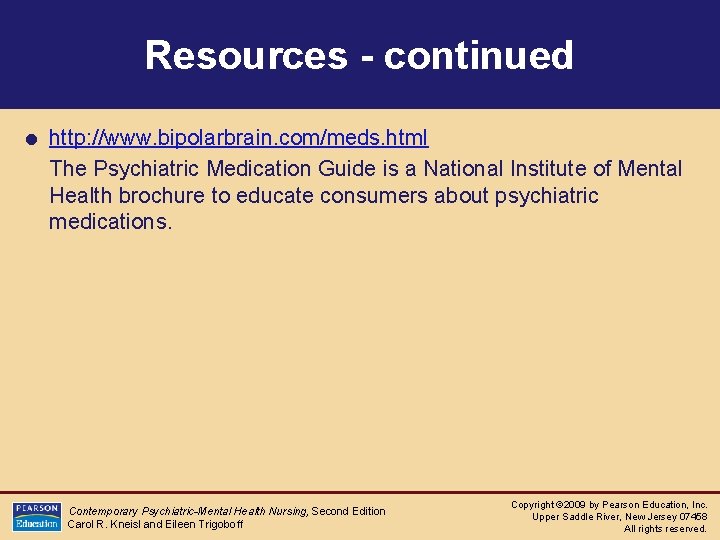 Resources - continued

http://www.bipolarbrain.com/meds.html
The Psychiatric Medication Guide is a National Institute of Mental Health brochure to educate consumers about psychiatric medications.

PEARSON Education

Contemporary Psychiatric-Mental Health Nursing, Second Edition
Carol R. Kneisl and Eileen Trigoboff

Copyright ©2009 by Pearson Education, Inc.
Upper Saddle River, New Jersey 07458
All rights reserved.